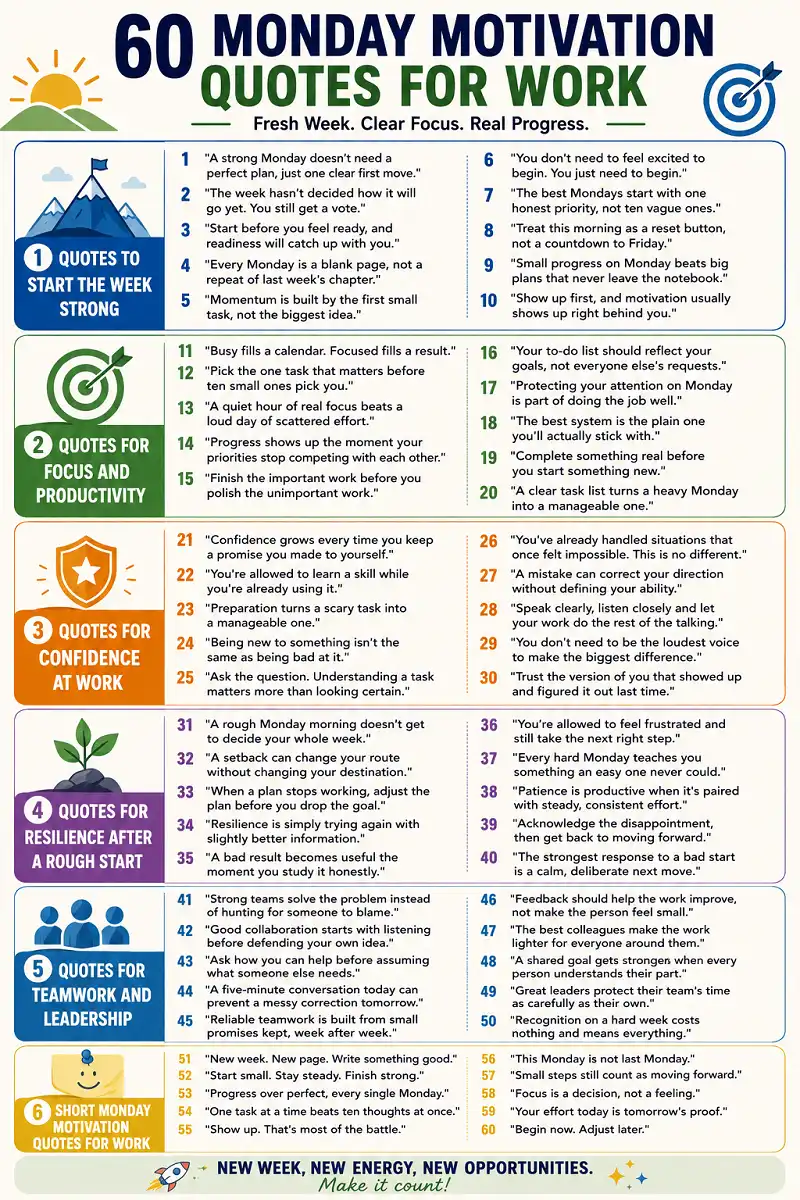 60 MONDAY MOTIVATION QUOTES FOR WORK

Fresh Week. Clear Focus. Real Progress.

1 QUOTES TO START THE WEEK STRONG

1 "A strong Monday doesn't need a perfect plan, just one clear first move."
2 "The week hasn't decided how it will go yet. You still get a vote."
3 "Start before you feel ready, and readiness will catch up with you."
4 "Every Monday is a blank page, not a repeat of last week's chapter."
5 "Momentum is built by the first small task, not the biggest idea."
6 "You don't need to feel excited to begin. You just need to begin."
7 "The best Mondays start with one honest priority, not ten vague ones."
8 "Treat this morning as a reset button, not a countdown to Friday."
9 "Small progress on Monday beats big plans that never leave the notebook."
10 "Show up first, and motivation usually shows up right behind you."

2 QUOTES FOR FOCUS AND PRODUCTIVITY

11 "Busy fills a calendar. Focused fills a result."
12 "Pick the one task that matters before ten small ones pick you."
13 "A quiet hour of real focus beats a loud day of scattered effort."
14 "Progress shows up the moment your priorities stop competing with each other."
15 "Finish the important work before you polish the unimportant work."
16 "Your to-do list should reflect your goals, not everyone else's requests."
17 "Protecting your attention on Monday is part of doing the job well."
18 "The best system is the plain one you'll actually stick with."
19 "Complete something real before you start something new."
20 "A clear task list turns a heavy Monday into a manageable one."

3 QUOTES FOR CONFIDENCE AT WORK

21 "Confidence grows every time you keep a promise you made to yourself."
22 "You're allowed to learn a skill while you're already using it."
23 "Preparation turns a scary task into a manageable one."
24 "Being new to something isn't the same as being bad at it."
25 "Ask the question. Understanding a task matters more than looking certain."
26 "You've already handled situations that once felt impossible. This is no different."
27 "A mistake can correct your direction without defining your ability."
28 "Speak clearly, listen closely and let your work do the rest of the talking."
29 "You don't need to be the loudest voice to make the biggest difference."
30 "Trust the version of you that showed up and figured it out last time."

4 QUOTES FOR RESILIENCE AFTER A ROUGH START

31 "A rough Monday morning doesn't get to decide your whole week."
32 "A setback can change your route without changing your destination."
33 "When a plan stops working, adjust the plan before you drop the goal."
34 "Resilience is simply trying again with slightly better information."
35 "A bad result becomes useful the moment you study it honestly."
36 "You're allowed to feel frustrated and still take the next right step."
37 "Every hard Monday teaches you something an easy one never could."
38 "Patience is productive when it's paired with steady, consistent effort."
39 "Acknowledge the disappointment, then get back to moving forward."
40 "The strongest response to a bad start is a calm, deliberate next move."

5 QUOTES FOR TEAMWORK AND LEADERSHIP

41 "Strong teams solve the problem instead of hunting for someone to blame."
42 "Good collaboration starts with listening before defending your own idea."
43 "Ask how you can help before assuming what someone else needs."
44 "A five-minute conversation today can prevent a messy correction tomorrow."
45 "Reliable teamwork is built from small promises kept, week after week."
46 "Feedback should help the work improve, not make the person feel small."
47 "The best colleagues make the work lighter for everyone around them."
48 "A shared goal gets stronger when every person understands their part."
49 "Great leaders protect their team's time as carefully as their own."
50 "Recognition on a hard week costs nothing and means everything."

6 SHORT MONDAY MOTIVATION QUOTES FOR WORK

51 "New week. New page. Write something good."
52 "Start small. Stay steady. Finish strong."
53 "Progress over perfect, every single Monday."
54 "One task at a time beats ten thoughts at once."
55 "Show up. That's most of the battle."
56 "This Monday is not last Monday."
57 "Small steps still count as moving forward."
58 "Focus is a decision, not a feeling."
59 "Your effort today is tomorrow's proof."
60 "Begin now. Adjust later."

NEW WEEK, NEW ENERGY, NEW OPPORTUNITIES.
Make it count!